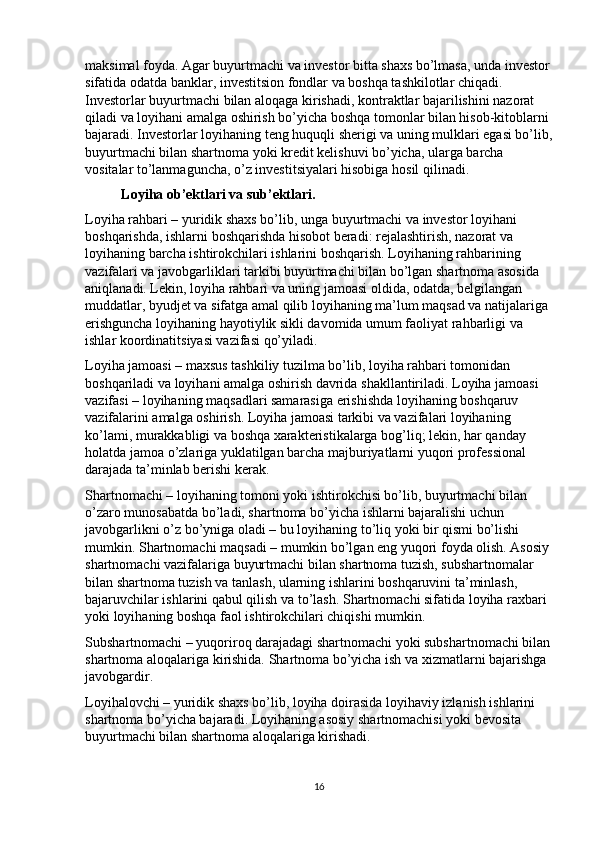 maksimal foyda. Agar buyurtmachi va investor bitta shaxs bo’lmasa, unda investor sifatida odatda banklar, investitsion fondlar va boshqa tashkilotlar chiqadi. Investorlar buyurtmachi bilan aloqaga kirishadi, kontraktlar bajarilishini nazorat qiladi va loyihani amalga oshirish bo’yicha boshqa tomonlar bilan hisob-kitoblarni bajaradi. Investorlar loyihaning teng huquqli sherigi va uning mulklari egasi bo’lib, buyurtmachi bilan shartnoma yoki kredit kelishuvi bo’yicha, ularga barcha vositalar to’lanmaguncha, o’z investitsiyalari hisobiga hosil qilinadi.

Loyiha ob’ektlari va sub’ektlari.

Loyiha rahbari – yuridik shaxs bo’lib, unga buyurtmachi va investor loyihani boshqarishda, ishlarni boshqarishda hisobot beradi: rejalashtirish, nazorat va loyihaning barcha ishtirokchilari ishlarini boshqarish. Loyihaning rahbarining vazifalari va javobgarliklari tarkibi buyurtmachi bilan bo’lgan shartnoma asosida aniqlanadi. Lekin, loyiha rahbari va uning jamoasi oldida, odatda, belgilangan muddatlar, byudjet va sifatga amal qilib loyihaning ma’lum maqsad va natijalariga erishguncha loyihaning hayotiylik sikli davomida umum faoliyat rahbarligi va ishlar koordinatitsiyasi vazifasi qo’yiladi.

Loyiha jamoasi – maxsus tashkiliy tuzilma bo’lib, loyiha rahbari tomonidan boshqariladi va loyihani amalga oshirish davrida shakllantiriladi. Loyiha jamoasi vazifasi – loyihaning maqsadlari samarasiga erishishda loyihaning boshqaruv vazifalarini amalga oshirish. Loyiha jamoasi tarkibi va vazifalari loyihaning ko’lami, murakkabligi va boshqa xarakteristikalarga bog’liq; lekin, har qanday holatda jamoa o’zlariga yuklatilgan barcha majburiyatlarni yuqori professional darajada ta’minlab berishi kerak.

Shartnomachi – loyihaning tomoni yoki ishtirokchisi bo’lib, buyurtmachi bilan o’zaro munosabatda bo’ladi, shartnoma bo’yicha ishlarni bajaralishi uchun javobgarlikni o’z bo’yniga oladi – bu loyihaning to’liq yoki bir qismi bo’lishi mumkin. Shartnomachi maqsadi – mumkin bo’lgan eng yuqori foyda olish. Asosiy shartnomachi vazifalariga buyurtmachi bilan shartnoma tuzish, subshartnomalar bilan shartnoma tuzish va tanlash, ularning ishlarini boshqaruvini ta’minlash, bajaruvchilar ishlarini qabul qilish va to’lash. Shartnomachi sifatida loyiha raxbari yoki loyihaning boshqa faol ishtirokchilari chiqishi mumkin.

Subshartnomachi – yuqoriroq darajadagi shartnomachi yoki subshartnomachi bilan shartnoma aloqalariga kirishida. Shartnoma bo’yicha ish va xizmatlarni bajarishga javobgardir.

Loyihalovchi – yuridik shaxs bo’lib, loyiha doirasida loyihaviy izlanish ishlarini shartnoma bo’yicha bajaradi. Loyihaning asosiy shartnomachisi yoki bevosita buyurtmachi bilan shartnoma aloqalariga kirishadi.

16